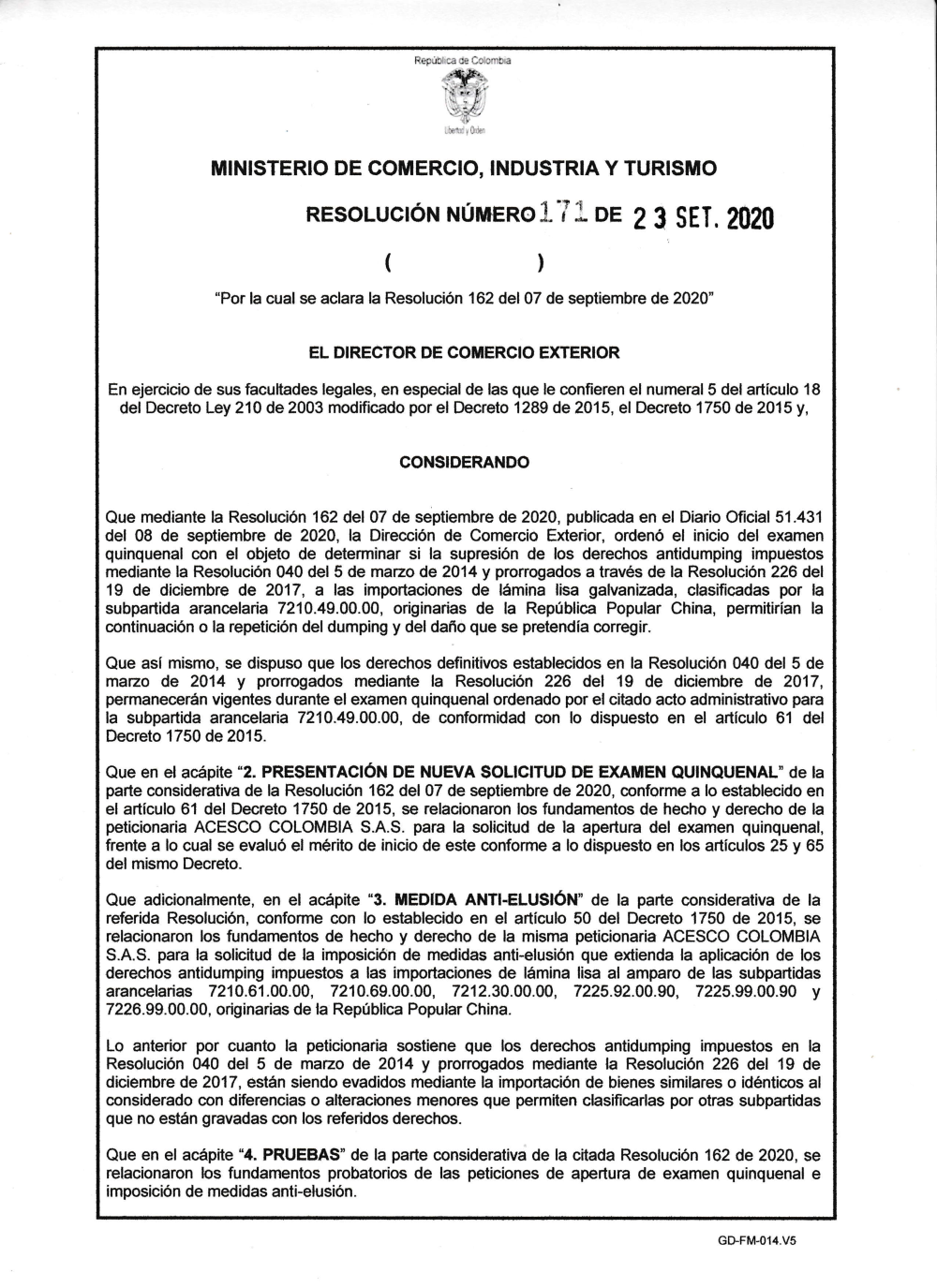 República de Colombia

Libertad y Orden

MINISTERIO DE COMERCIO, INDUSTRIA Y TURISMO

RESOLUCIÓN NÚMERO 171 DE 23 SET. 2020

( )

"Por la cual se aclara la Resolución 162 del 07 de septiembre de 2020"

EL DIRECTOR DE COMERCIO EXTERIOR

En ejercicio de sus facultades legales, en especial de las que le confieren el numeral 5 del artículo 18 del Decreto Ley 210 de 2003 modificado por el Decreto 1289 de 2015, el Decreto 1750 de 2015 y,

CONSIDERANDO

Que mediante la Resolución 162 del 07 de septiembre de 2020, publicada en el Diario Oficial 51.431 del 08 de septiembre de 2020, la Dirección de Comercio Exterior, ordenó el inicio del examen quinquenal con el objeto de determinar si la supresión de los derechos antidumping impuestos mediante la Resolución 040 del 5 de marzo de 2014 y prorrogados a través de la Resolución 226 del 19 de diciembre de 2017, a las importaciones de lámina lisa galvanizada, clasificadas por la subpartida arancelaria 7210.49.00.00, originarias de la República Popular China, permitirían la continuación o la repetición del dumping y del daño que se pretendía corregir.

Que así mismo, se dispuso que los derechos definitivos establecidos en la Resolución 040 del 5 de marzo de 2014 y prorrogados mediante la Resolución 226 del 19 de diciembre de 2017, permanecerán vigentes durante el examen quinquenal ordenado por el citado acto administrativo para la subpartida arancelaria 7210.49.00.00, de conformidad con lo dispuesto en el artículo 61 del Decreto 1750 de 2015.

Que en el acápite "2. PRESENTACIÓN DE NUEVA SOLICITUD DE EXAMEN QUINQUENAL" de la parte considerativa de la Resolución 162 del 07 de septiembre de 2020, conforme a lo establecido en el artículo 61 del Decreto 1750 de 2015, se relacionaron los fundamentos de hecho y derecho de la peticionaria ACESCO COLOMBIA S.A.S. para la solicitud de la apertura del examen quinquenal, frente a lo cual se evaluó el mérito de inicio de este conforme a lo dispuesto en los artículos 25 y 65 del mismo Decreto.

Que adicionalmente, en el acápite "3. MEDIDA ANTI-ELUSIÓN" de la parte considerativa de la referida Resolución, conforme con lo establecido en el artículo 50 del Decreto 1750 de 2015, se relacionaron los fundamentos de hecho y derecho de la misma peticionaria ACESCO COLOMBIA S.A.S. para la solicitud de la imposición de medidas anti-elusión que extienda la aplicación de los derechos antidumping impuestos a las importaciones de lámina lisa al amparo de las subpartidas arancelarias 7210.61.00.00, 7210.69.00.00, 7212.30.00.00, 7225.92.00.90, 7225.99.00.90 y 7226.99.00.00, originarias de la República Popular China.

Lo anterior por cuanto la peticionaria sostiene que los derechos antidumping impuestos en la Resolución 040 del 5 de marzo de 2014 y prorrogados mediante la Resolución 226 del 19 de diciembre de 2017, están siendo evadidos mediante la importación de bienes similares o idénticos al considerado con diferencias o alteraciones menores que permiten clasificarlas por otras subpartidas que no están gravadas con los referidos derechos.

Que en el acápite "4. PRUEBAS" de la parte considerativa de la citada Resolución 162 de 2020, se relacionaron los fundamentos probatorios de las peticiones de apertura de examen quinquenal e imposición de medidas anti-elusión.

GD-FM-014.V5